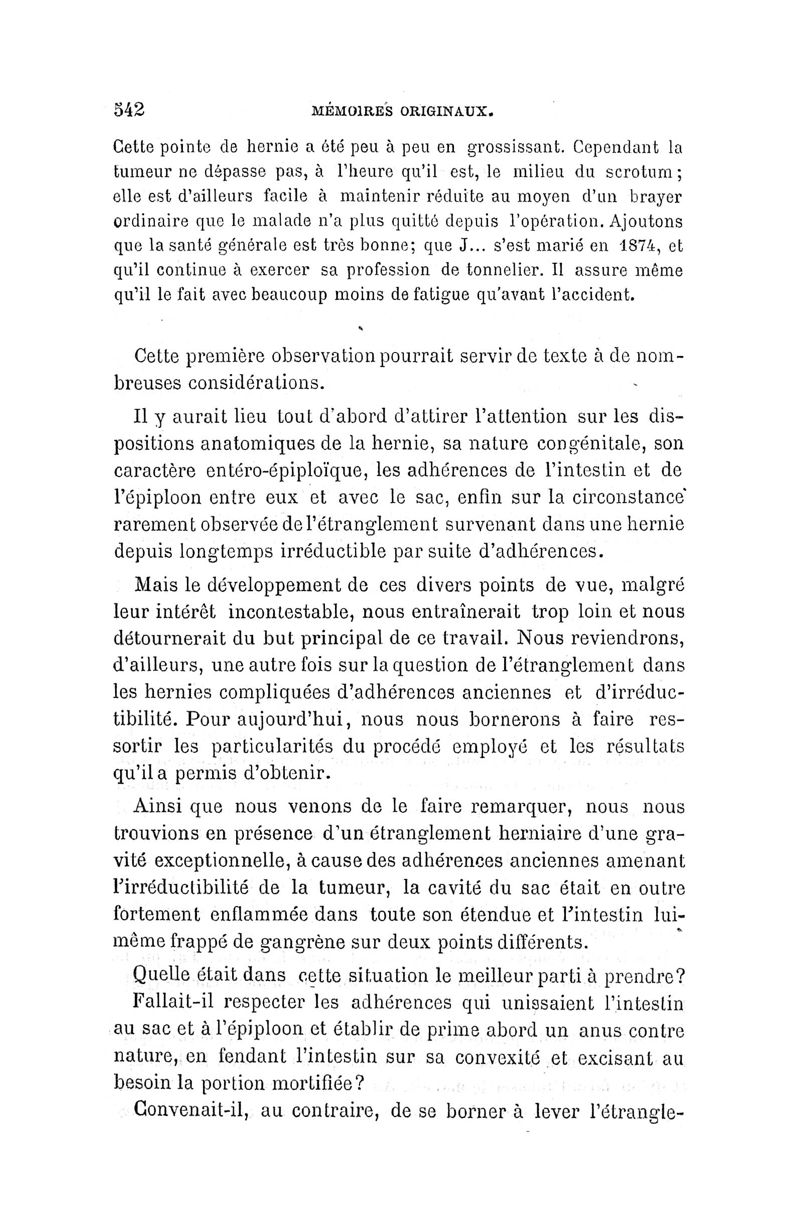 542 MÉMOIRES ORIGINAUX.

Cette pointe de hernie a été peu à peu en grossissant. Cependant la tumeur ne dépasse pas, à l'heure qu'il est, le milieu du scrotum; elle est d'ailleurs facile à maintenir réduite au moyen d'un brayer ordinaire que le malade n'a plus quitté depuis l'opération. Ajoutons que la santé générale est très bonne; que J... s'est marié en 1874, et qu'il continue à exercer sa profession de tonnelier. Il assure même qu'il le fait avec beaucoup moins de fatigue qu'avant l'accident.

Cette première observation pourrait servir de texte à de nombreuses considérations.

Il y aurait lieu tout d'abord d'attirer l'attention sur les dispositions anatomiques de la hernie, sa nature congénitale, son caractère entéro-épiploïque, les adhérences de l'intestin et de l'épiploon entre eux et avec le sac, enfin sur la circonstance rarement observée de l'étranglement survenant dans une hernie depuis longtemps irréductible par suite d'adhérences.

Mais le développement de ces divers points de vue, malgré leur intérêt incontestable, nous entraînerait trop loin et nous détournerait du but principal de ce travail. Nous reviendrons, d'ailleurs, une autre fois sur la question de l'étranglement dans les hernies compliquées d'adhérences anciennes et d'irréductibilité. Pour aujourd'hui, nous nous bornerons à faire ressortir les particularités du procédé employé et les résultats qu'il a permis d'obtenir.

Ainsi que nous venons de le faire remarquer, nous nous trouvions en présence d'un étranglement herniaire d'une gravité exceptionnelle, à cause des adhérences anciennes amenant l'irréductibilité de la tumeur, la cavité du sac était en outre fortement enflammée dans toute son étendue et l'intestin lui-même frappé de gangrène sur deux points différents.

Quelle était dans cette situation le meilleur parti à prendre?

Fallait-il respecter les adhérences qui unissaient l'intestin au sac et à l'épiploon et établir de prime abord un anus contre nature, en fendant l'intestin sur sa convexité et excisant au besoin la portion mortifiée?

Convenait-il, au contraire, de se borner à lever l'étrangle-